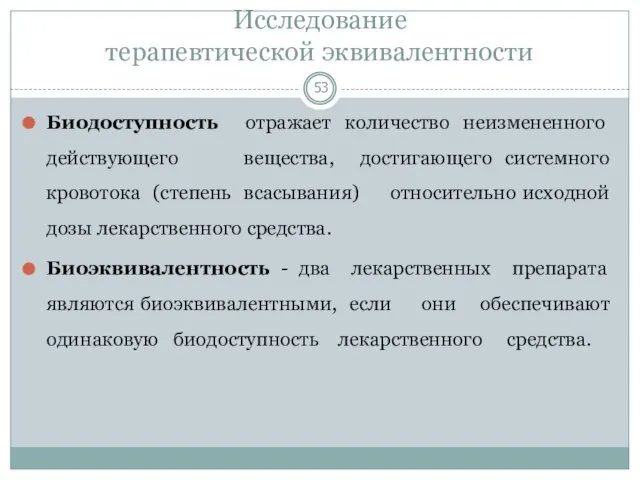 Исследование терапевтической эквивалентности

53

Биодоступность отражает количество неизмененного действующего вещества, достигающего системного кровотока (степень всасывания) относительно исходной дозы лекарственного средства.

Биоэквивалентность - два лекарственных препарата являются биоэквивалентными, если они обеспечивают одинаковую биодоступность лекарственного средства.